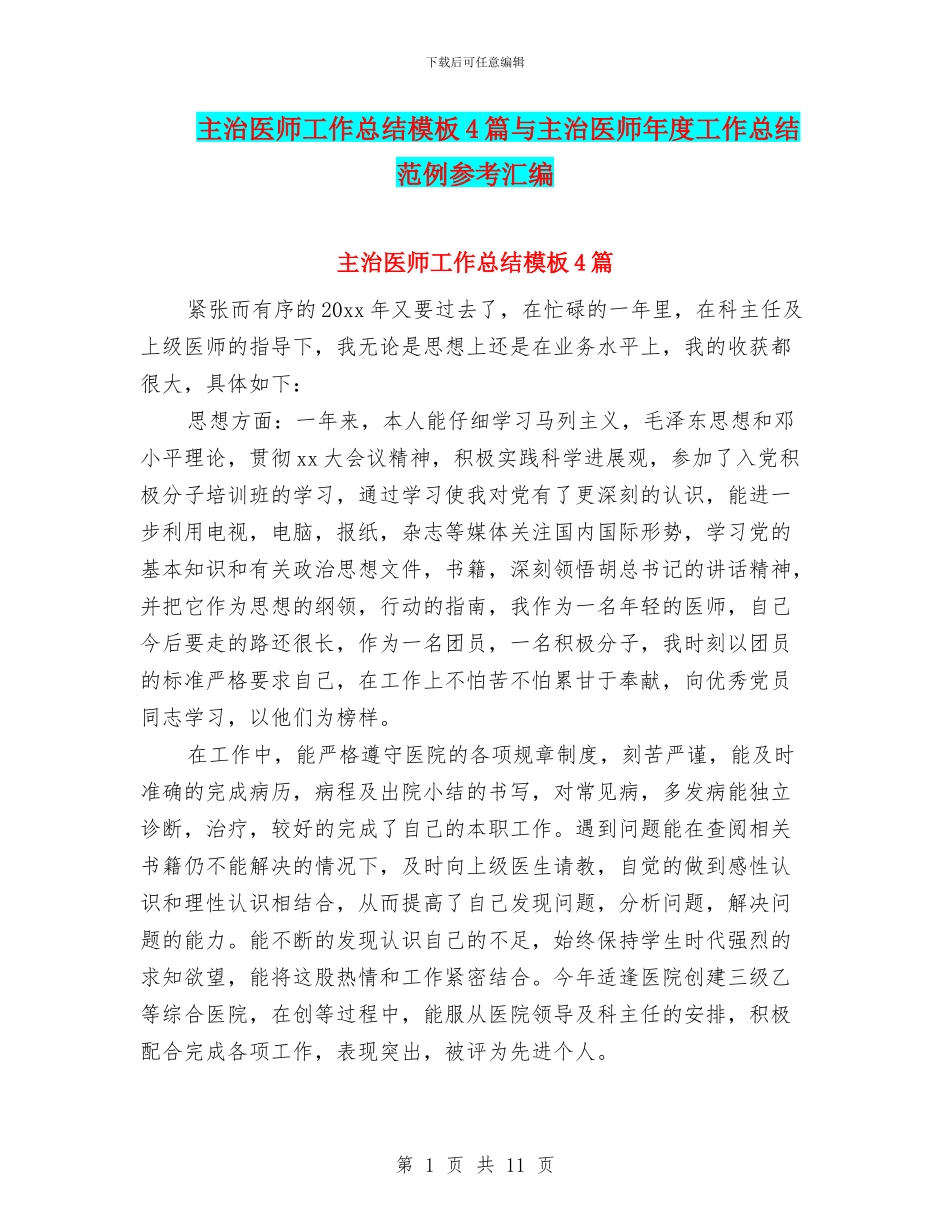 下载后可任意编辑

主治医师工作总结模板4篇与主治医师年度工作总结范例参考汇编

主治医师工作总结模板4篇

紧张而有序的20xx年又要过去了，在忙碌的一年里，在科主任及上级医师的指导下，我无论是思想上还是在业务水平上，我的收获都很大，具体如下：

思想方面：一年来，本人能仔细学习马列主义，毛泽东思想和邓小平理论，贯彻xx大会议精神，积极实践科学进展观，参加了入党积极分子培训班的学习，通过学习使我对党有了更深刻的认识，能进一步利用电视，电脑，报纸，杂志等媒体关注国内国际形势，学习党的基本知识和有关政治思想文件，书籍，深刻领悟胡总书记的讲话精神，并把它作为思想的纲领，行动的指南，我作为一名年轻的医师，自己今后要走的路还很长，作为一名团员，一名积极分子，我时刻以团员的标准严格要求自己，在工作上不怕苦不怕累甘于奉献，向优秀党员同志学习，以他们为榜样。

在工作中，能严格遵守医院的各项规章制度，刻苦严谨，能及时准确的完成病历，病程及出院小结的书写，对常见病，多发病能独立诊断，治疗，较好的完成了自己的本职工作。遇到问题能在查阅相关书籍仍不能解决的情况下，及时向上级医生请教，自觉的做到感性认识和理性认识相结合，从而提高了自己发现问题，分析问题，解决问题的能力。能不断的发现认识自己的不足，始终保持学生时代强烈的求知欲望，能将这股热情和工作紧密结合。今年适逢医院创建三级乙等综合医院，在创等过程中，能服从医院领导及科主任的安排，积极配合完成各项工作，表现突出，被评为先进个人。

第 1 页 共 11 页